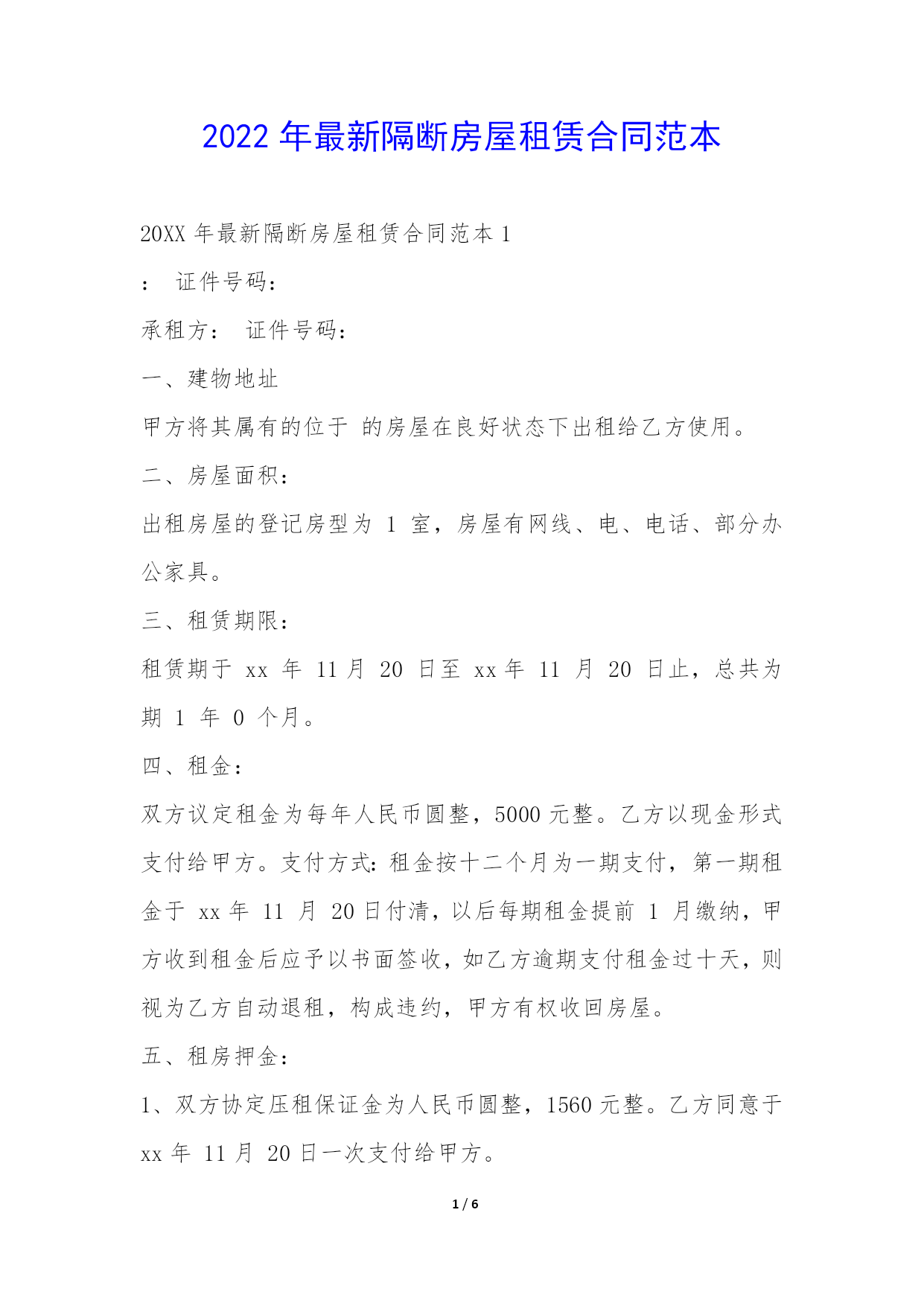 2022 年最新隔断房屋租赁合同范本

20XX 年最新隔断房屋租赁合同范本 1

： 证件号码：

承租方： 证件号码：

一、建物地址

甲方将其属有的位于 的房屋在良好状态下出租给乙方使用。

二、房屋面积：

出租房屋的登记房型为 1 室，房屋有网线、电、电话、部分办公家具。

三、租赁期限：

租赁期于 xx 年 11 月 20 日至 xx 年 11 月 20 日止，总共为期 1 年 0 个月。

四、租金：

双方议定租金为每年人民币圆整，5000 元整。乙方以现金形式支付给甲方。支付方式：租金按十二个月为一期支付，第一期租金于 xx 年 11 月 20 日付清，以后每期租金提前 1 月缴纳，甲方收到租金后应予以书面签收，如乙方逾期支付租金过十天，则视为乙方自动退租，构成违约，甲方有权收回房屋。

五、租房押金：

1、双方协定压租保证金为人民币圆整，1560 元整。乙方同意于 xx 年 11 月 20 日一次支付给甲方。

1 / 6